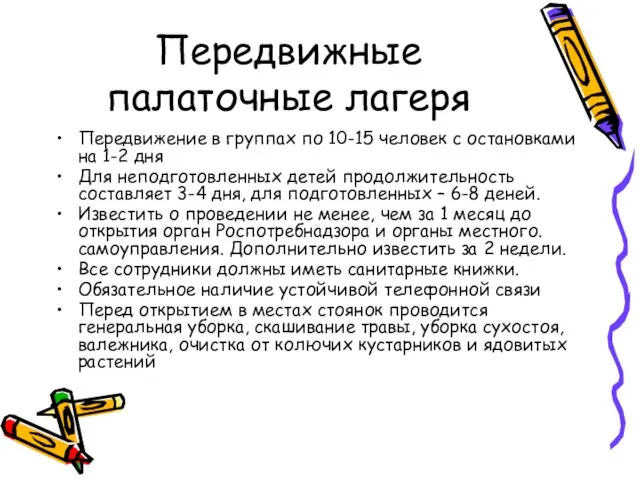 Передвижные палаточные лагеря

• Передвижение в группах по 10-15 человек с остановками на 1-2 дня
• Для неподготовленных детей продолжительность составляет 3-4 дня, для подготовленных – 6-8 деней.
• Известить о проведении не менее, чем за 1 месяц до открытия орган Роспотребнадзора и органы местного. самоуправления. Дополнительно известить за 2 недели.
• Все сотрудники должны иметь санитарные книжки.
• Обязательное наличие устойчивой телефонной связи
• Перед открытием в местах стоянок проводится генеральная уборка, скашивание травы, уборка сухостоя, валежника, очистка от колючих кустарников и ядовитых растений